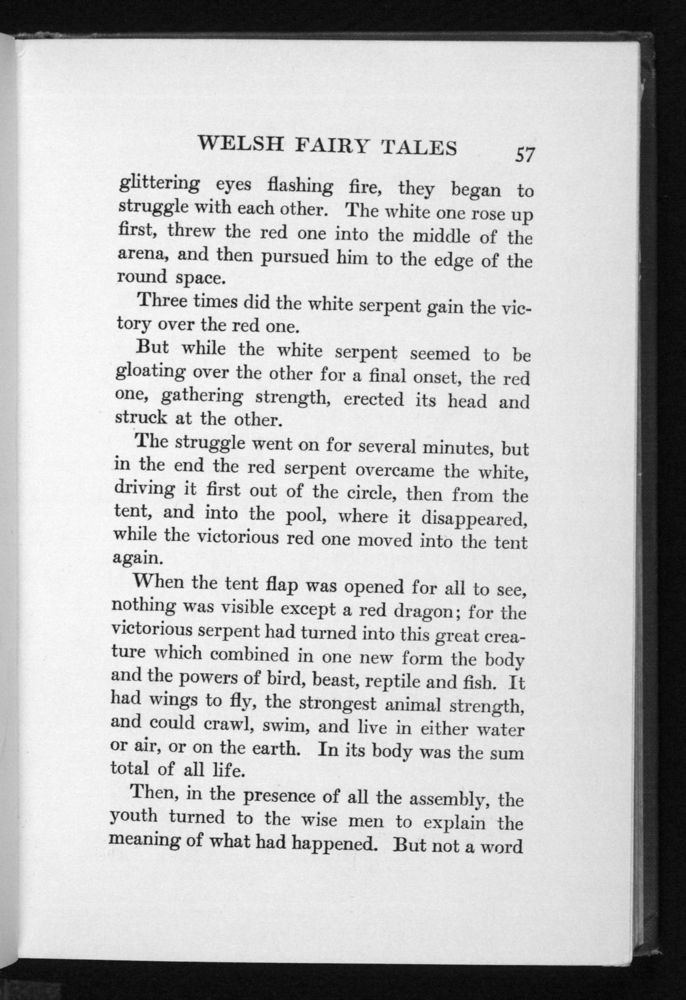 WELSH FAIRY TALES 57

glittering eyes flashing fire, they began to struggle with each other. The white one rose up first, threw the red one into the middle of the arena, and then pursued him to the edge of the round space.

Three times did the white serpent gain the victory over the red one.

But while the white serpent seemed to be gloating over the other for a final onset, the red one, gathering strength, erected its head and struck at the other.

The struggle went on for several minutes, but in the end the red serpent overcame the white, driving it first out of the circle, then from the tent, and into the pool, where it disappeared, while the victorious red one moved into the tent again.

When the tent flap was opened for all to see, nothing was visible except a red dragon; for the victorious serpent had turned into this great creature which combined in one new form the body and the powers of bird, beast, reptile and fish. It had wings to fly, the strongest animal strength, and could crawl, swim, and live in either water or air, or on the earth. In its body was the sum total of all life.

Then, in the presence of all the assembly, the youth turned to the wise men to explain the meaning of what had happened. But not a word